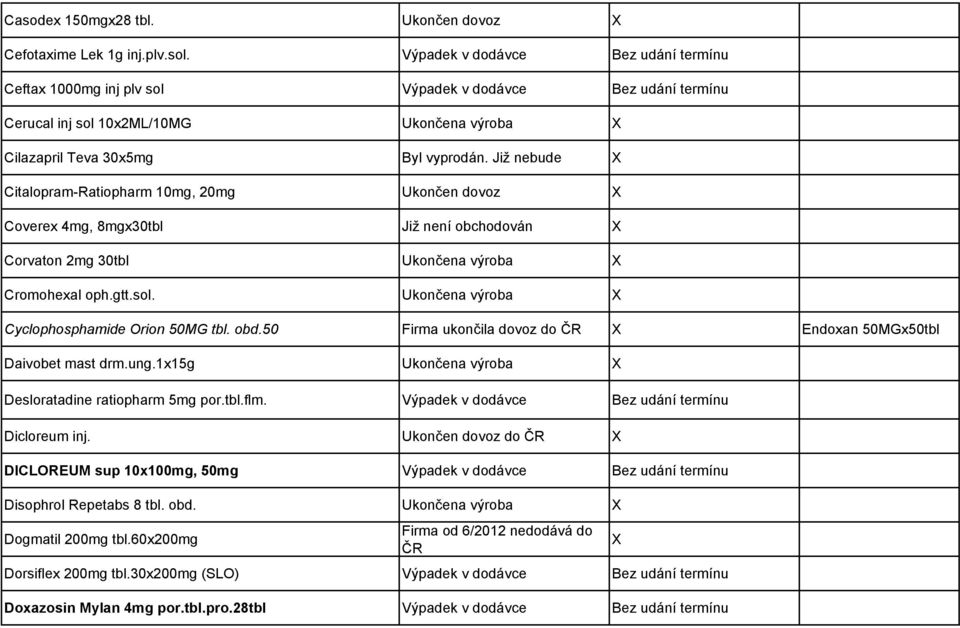 | | | | |
|---|---|---|---|
| Casodex 150mgx28 tbl. | Ukončen dovoz | X | |
| Cefotaxime Lek 1g inj.plv.sol. | Výpadek v dodávce | Bez udání termínu | |
| Ceftax 1000mg inj plv sol | Výpadek v dodávce | Bez udání termínu | |
| Cerucal inj sol 10x2ML/10MG | Ukončena výroba | X | |
| Cilazapril Teva 30x5mg | Byl vyprodán. Již nebude | X | |
| Citalopram-Ratiopharm 10mg, 20mg | Ukončen dovoz | X | |
| Coverex 4mg, 8mgx30tbl | Již není obchodován | X | |
| Corvaton 2mg 30tbl | Ukončena výroba | X | |
| Cromohexal oph.gtt.sol. | Ukončena výroba | X | |
| Cyclophosphamide Orion 50MG tbl. obd.50 | Firma ukončila dovoz do ČR | X | Endoxan 50MGx50tbl |
| Daivobet mast drm.ung.1x15g | Ukončena výroba | X | |
| Desloratadine ratiopharm 5mg por.tbl.flm. | Výpadek v dodávce | Bez udání termínu | |
| Dicloreum inj. | Ukončen dovoz do ČR | X | |
| DICLOREUM sup 10x100mg, 50mg | Výpadek v dodávce | Bez udání termínu | |
| Disophrol Repetabs 8 tbl. obd. | Ukončena výroba | X | |
| Dogmatil 200mg tbl.60x200mg | Firma od 6/2012 nedodává do ČR | X | |
| Dorsiflex 200mg tbl.30x200mg (SLO) | Výpadek v dodávce | Bez udání termínu | |
| Doxazosin Mylan 4mg por.tbl.pro.28tbl | Výpadek v dodávce | Bez udání termínu | |